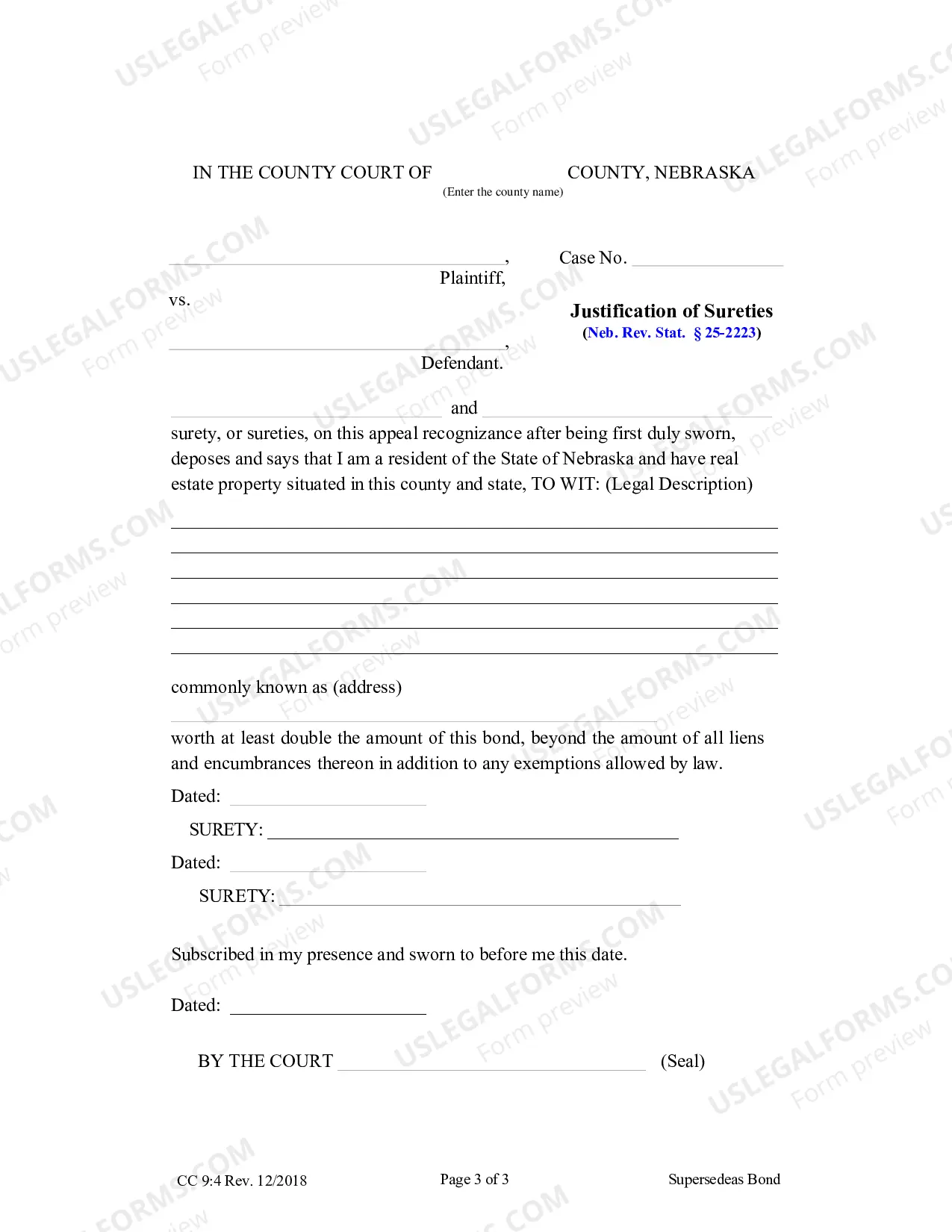 IN THE COUNTY COURT OF ____ COUNTY, NEBRASKA
(Enter the county name)

____,
Plaintiff,
vs.
____,
Defendant.

Case No. ____

Justification of Sureties
(Neb. Rev. Stat. § 25-2223)

____ and ____

surety, or sureties, on this appeal recognizance after being first duly sworn, deposes and says that I am a resident of the State of Nebraska and have real estate property situated in this county and state, TO WIT: (Legal Description)

____
____
____
____
____
____

commonly known as (address)

____

worth at least double the amount of this bond, beyond the amount of all liens and encumbrances thereon in addition to any exemptions allowed by law.

Dated: ____

SURETY: ____

Dated: ____

SURETY: ____

Subscribed in my presence and sworn to before me this date.

Dated: ____

BY THE COURT ____ (Seal)

CC 9:4 Rev. 12/2018
Page 3 of 3
Supersedeas Bond

USLEGALFORMS.COM
Form preview